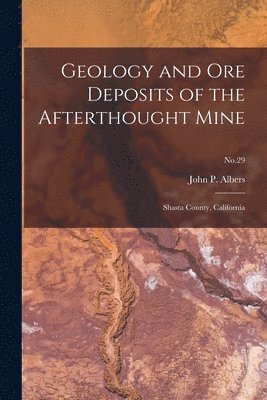 Geology and Ore Deposits of the Afterthought Mine

No.29

John P. Albers

Shasta County, California